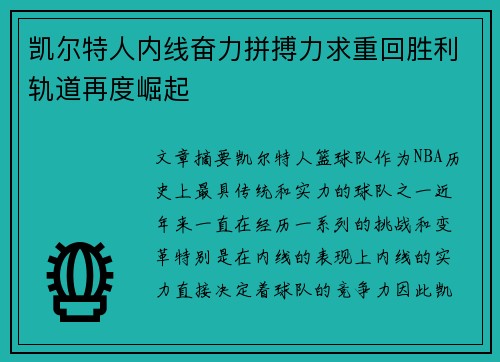 凯尔特人内线奋力拼搏力求重回胜利轨道再度崛起

文章摘要凯尔特人篮球队作为NBA历史上最具传统和实力的球队之一近年来一直在经历一系列的挑战和变革特别是在内线的表现上内线的实力直接决定着球队的竞争力因此凯